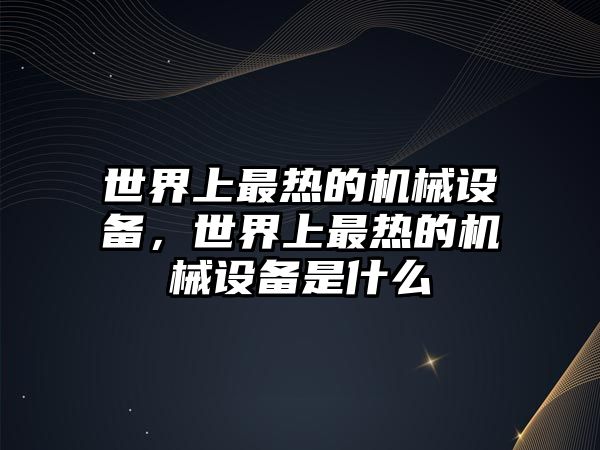 世界上最热的机械设备，世界上最热的机械设备是什么